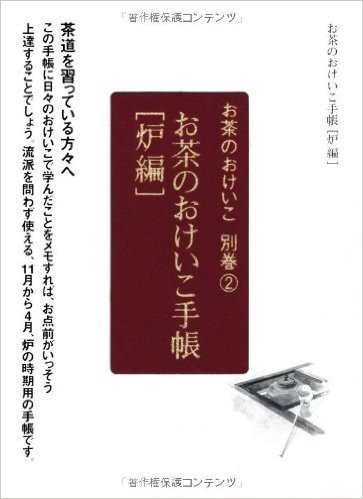 「著作権保護コンテンツ」

お茶のおけいこ手帳［炉編］

お茶のおけいこ　別巻②

お茶のおけいこ手帳
［炉編］

茶道を習っている方々へ
この手帳に日々のおけいこで学んだことをメモすれば、お点前がいっそう上達することでしょう。流派を問わず使える、11月から4月、炉の時期用の手帳です。

「著作権保護コンテンツ」